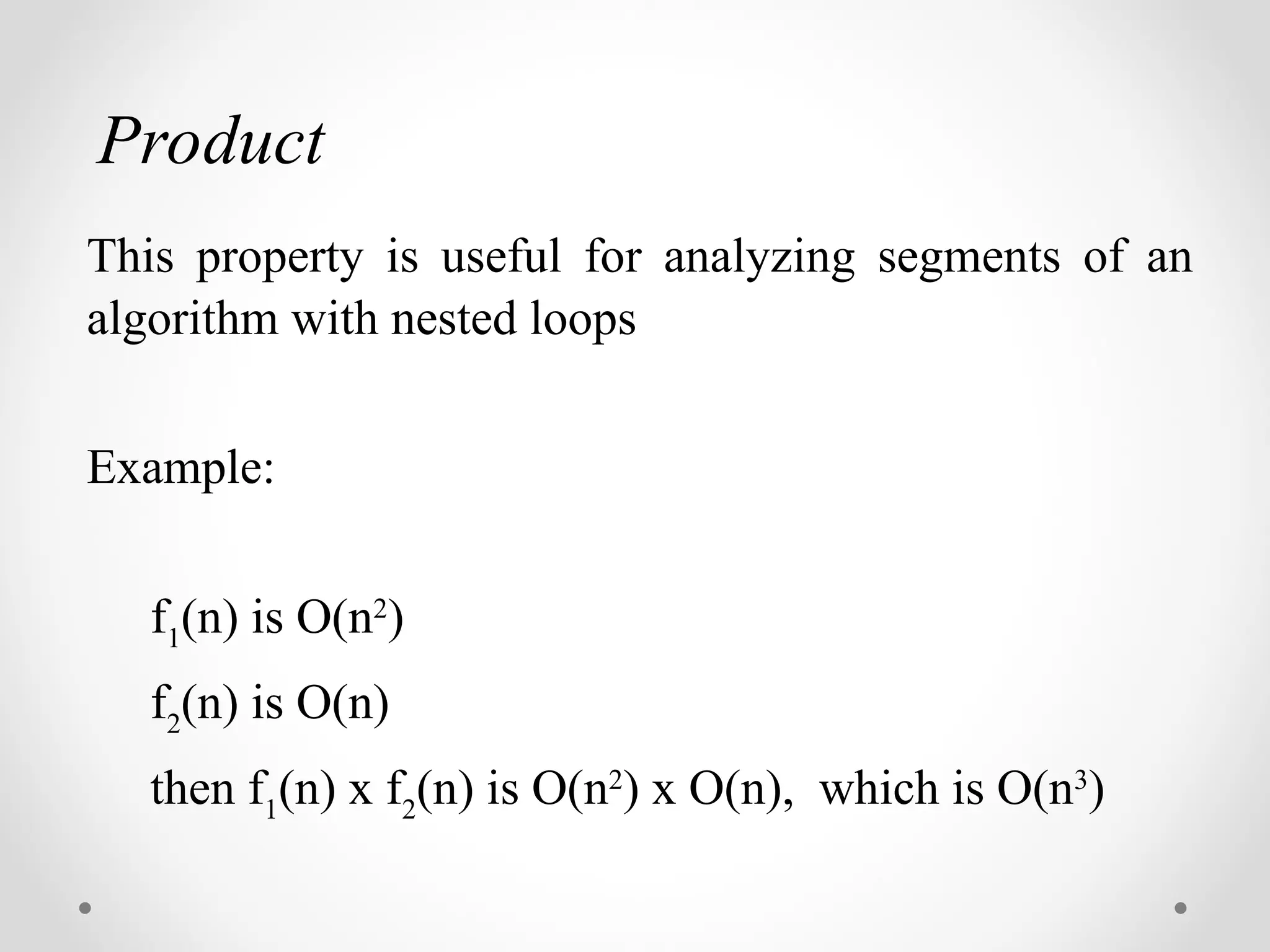 Product

This property is useful for analyzing segments of an algorithm with nested loops

Example:

$f_1(n)$ is $O(n^2)$

$f_2(n)$ is $O(n)$

then $f_1(n)$ x $f_2(n)$ is $O(n^2)$ x $O(n)$, which is $O(n^3)$